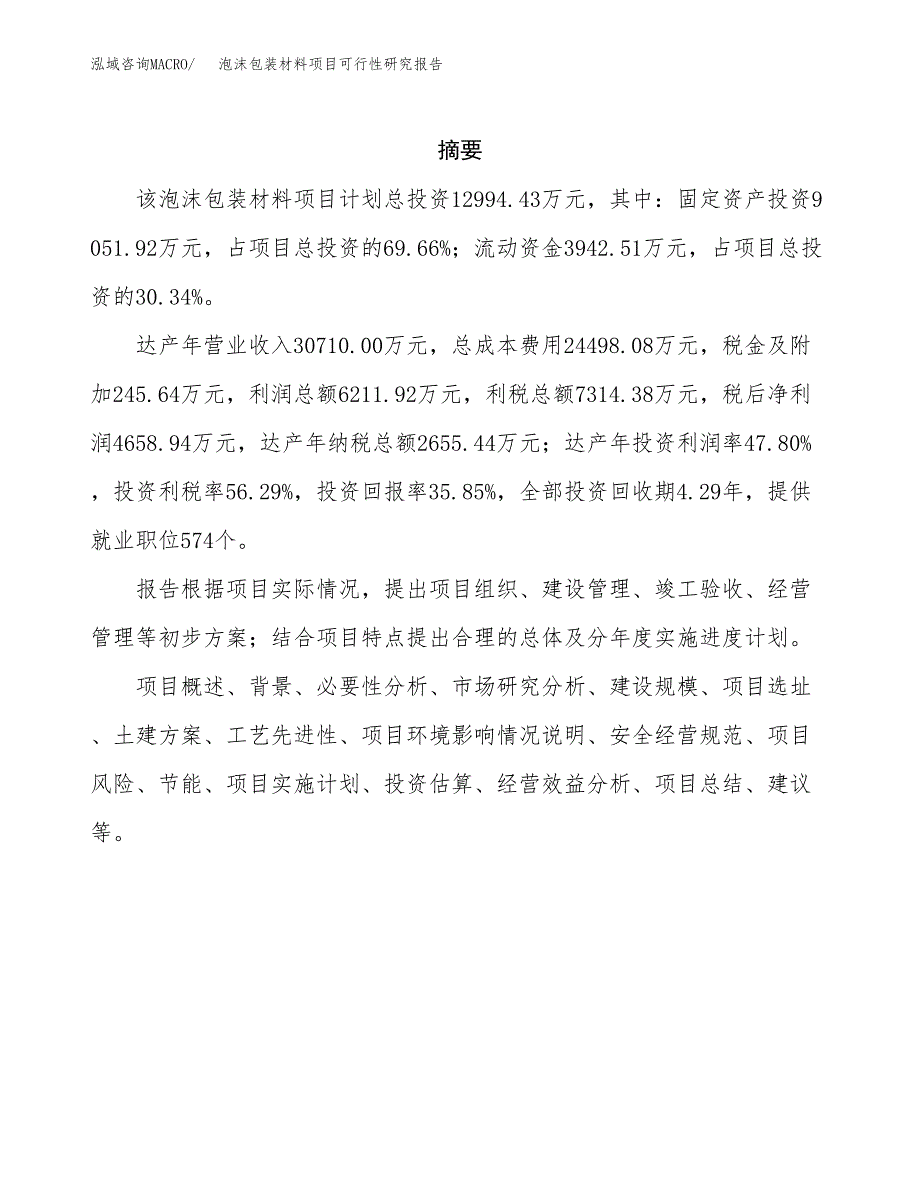 泓域咨询MACRO/ 泡沫包装材料项目可行性研究报告

摘要

该泡沫包装材料项目计划总投资12994.43万元，其中：固定资产投资9051.92万元，占项目总投资的69.66%；流动资金3942.51万元，占项目总投资的30.34%。

达产年营业收入30710.00万元，总成本费用24498.08万元，税金及附加245.64万元，利润总额6211.92万元，利税总额7314.38万元，税后净利润4658.94万元，达产年纳税总额2655.44万元；达产年投资利润率47.80%，投资利税率56.29%，投资回报率35.85%，全部投资回收期4.29年，提供就业职位574个。

报告根据项目实际情况，提出项目组织、建设管理、竣工验收、经营管理等初步方案；结合项目特点提出合理的总体及分年度实施进度计划。

项目概述、背景、必要性分析、市场研究分析、建设规模、项目选址、土建方案、工艺先进性、项目环境影响情况说明、安全经营规范、项目风险、节能、项目实施计划、投资估算、经营效益分析、项目总结、建议等。